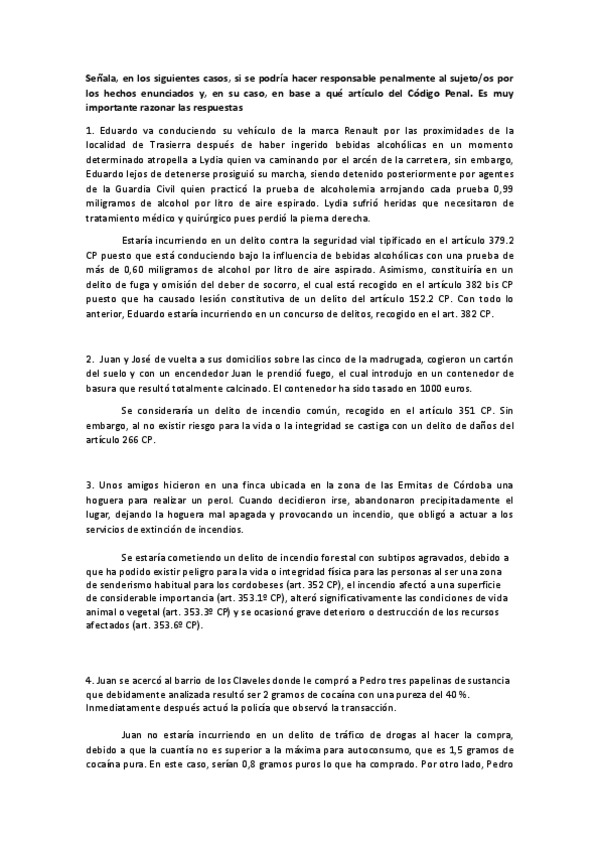 Señala, en los siguientes casos, si se podría hacer responsable penalmente al sujeto/os por los hechos enunciados y, en su caso, en base a qué artículo del Código Penal. Es muy importante razonar las respuestas

1. Eduardo va conduciendo su vehículo de la marca Renault por las proximidades de la localidad de Trasierra después de haber ingerido bebidas alcohólicas en un momento determinado atropella a Lydia quien va caminando por el arcén de la carretera, sin embargo, Eduardo lejos de detenerse prosiguió su marcha, siendo detenido posteriormente por agentes de la Guardia Civil quien practicó la prueba de alcoholemia arrojando cada prueba 0,99 miligramos de alcohol por litro de aire espirado. Lydia sufrió heridas que necesitaron de tratamiento médico y quirúrgico pues perdió la pierna derecha.

Estaría incurriendo en un delito contra la seguridad vial tipificado en el artículo 379.2 CP puesto que está conduciendo bajo la influencia de bebidas alcohólicas con una prueba de más de 0,60 miligramos de alcohol por litro de aire aspirado. Asimismo, constituiría en un delito de fuga y omisión del deber de socorro, el cual está recogido en el artículo 382 bis CP puesto que ha causado lesión constitutiva de un delito del artículo 152.2 CP. Con todo lo anterior, Eduardo estaría incurriendo en un concurso de delitos, recogido en el art. 382 CP.

2. Juan y José de vuelta a sus domicilios sobre las cinco de la madrugada, cogieron un cartón del suelo y con un encendedor Juan le prendió fuego, el cual introdujo en un contenedor de basura que resultó totalmente calcinado. El contenedor ha sido tasado en 1000 euros.

Se consideraría un delito de incendio común, recogido en el artículo 351 CP. Sin embargo, al no existir riesgo para la vida o la integridad se castiga con un delito de daños del artículo 266 CP.

3. Unos amigos hicieron en una finca ubicada en la zona de las Ermitas de Córdoba una hoguera para realizar un perol. Cuando decidieron irse, abandonaron precipitadamente el lugar, dejando la hoguera mal apagada y provocando un incendio, que obligó a actuar a los servicios de extinción de incendios.

Se estaría cometiendo un delito de incendio forestal con subtipos agravados, debido a que ha podido existir peligro para la vida o integridad física para las personas al ser una zona de senderismo habitual para los cordobeses (art. 352 CP), el incendio afectó a una superficie de considerable importancia (art. 353.1º CP), alteró significativamente las condiciones de vida animal o vegetal (art. 353.3º CP) y se ocasionó grave deterioro o destrucción de los recursos afectados (art. 353.6º CP).

4. Juan se acercó al barrio de los Claveles donde le compró a Pedro tres papelinas de sustancia que debidamente analizada resultó ser 2 gramos de cocaína con una pureza del 40 %. Inmediatamente después actuó la policía que observó la transacción.

Juan no estaría incurriendo en un delito de tráfico de drogas al hacer la compra, debido a que la cuantía no es superior a la máxima para autoconsumo, que es 1,5 gramos de cocaína pura. En este caso, serían 0,8 gramos puros lo que ha comprado. Por otro lado, Pedro